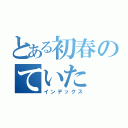 とある初春の
ていた
インデックス